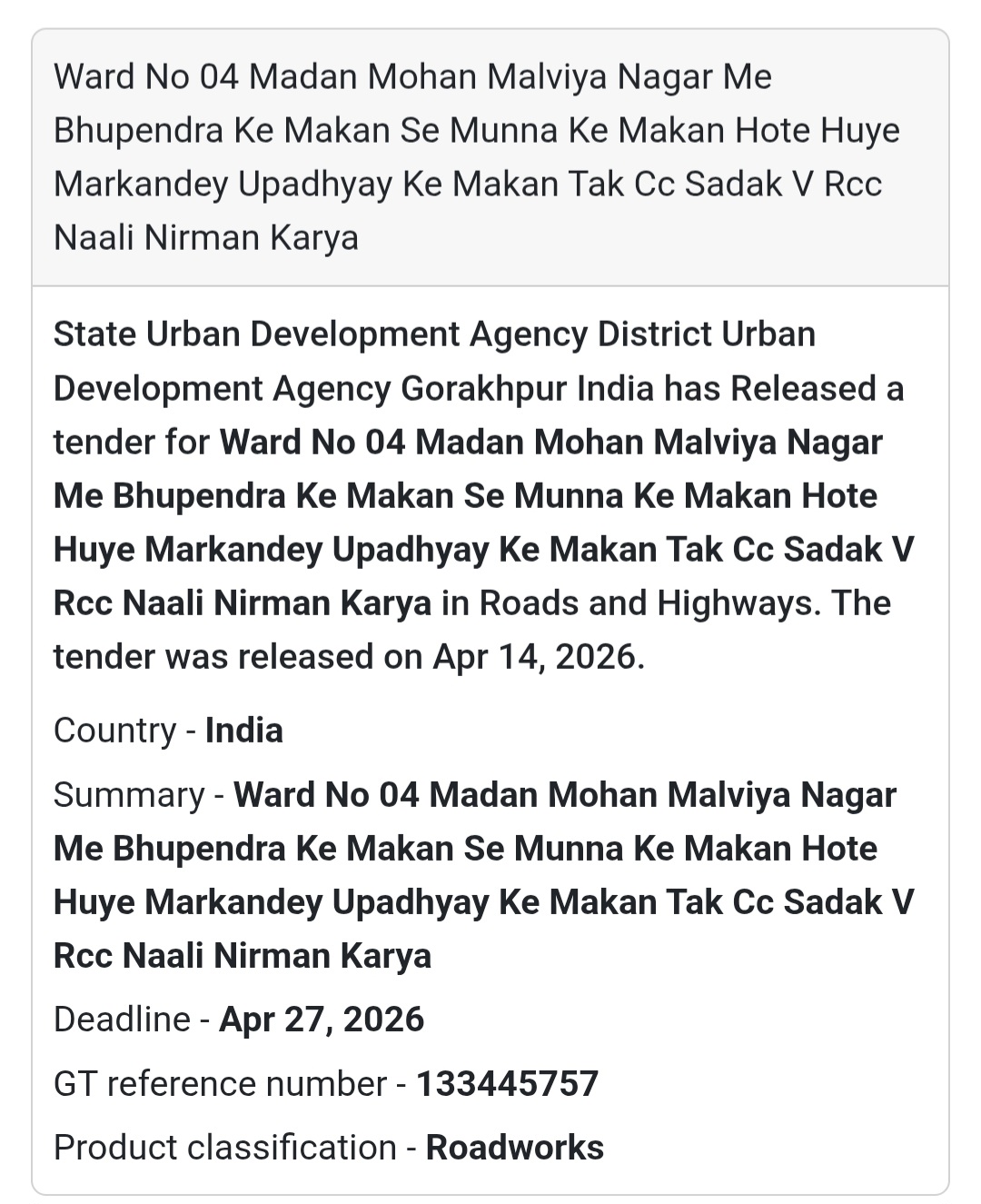 Ward No 04 Madan Mohan Malviya Nagar Me Bhupendra Ke Makan Se Munna Ke Makan Hote Huye Markandey Upadhyay Ke Makan Tak Cc Sadak V Rcc Naali Nirman Karya

State Urban Development Agency District Urban Development Agency Gorakhpur India has Released a tender for Ward No 04 Madan Mohan Malviya Nagar Me Bhupendra Ke Makan Se Munna Ke Makan Hote Huye Markandey Upadhyay Ke Makan Tak Cc Sadak V Rcc Naali Nirman Karya in Roads and Highways. The tender was released on Apr 14, 2026.

Country - India

Summary - Ward No 04 Madan Mohan Malviya Nagar Me Bhupendra Ke Makan Se Munna Ke Makan Hote Huye Markandey Upadhyay Ke Makan Tak Cc Sadak V Rcc Naali Nirman Karya

Deadline - Apr 27, 2026

GT reference number - 133445757

Product classification - Roadworks